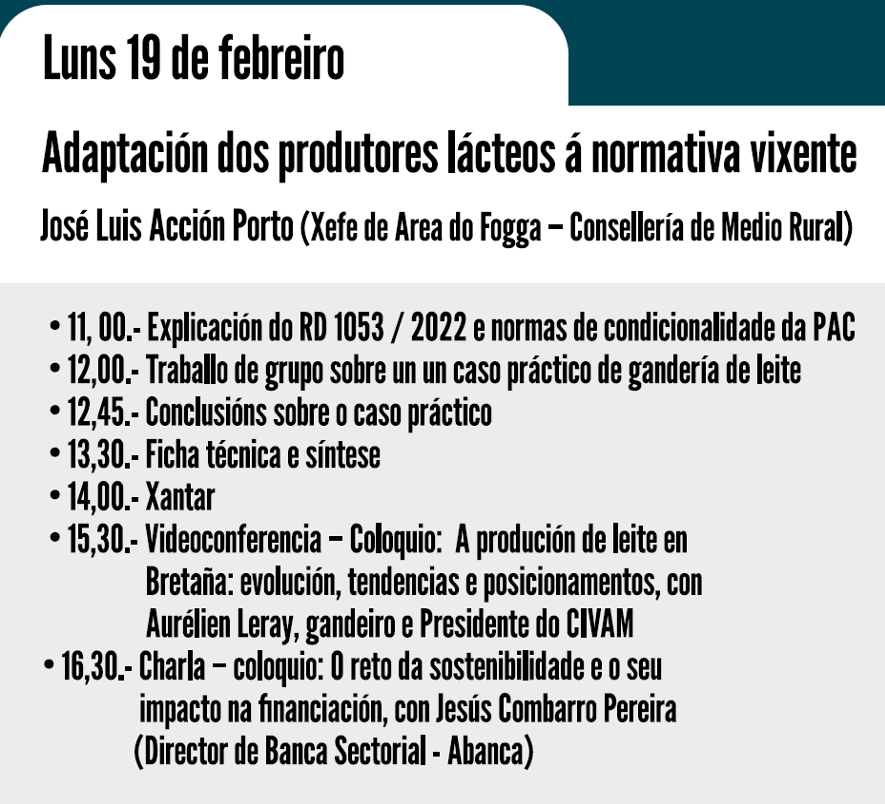 Luns 19 de febreiro

Adaptación dos produtores lácteos á normativa vixente

José Luis Acción Porto (Xefe de Area do Fogga – Consellería de Medio Rural)

• 11, 00.- Explicación do RD 1053 / 2022 e normas de condicionalidade da PAC
• 12,00.- Traballo de grupo sobre un un caso práctico de gandería de leite
• 12,45.- Conclusións sobre o caso práctico
• 13,30.- Ficha técnica e síntese
• 14,00.- Xantar
• 15,30.- Videoconferencia – Coloquio: A produción de leite en Bretaña: evolución, tendencias e posicionamentos, con Aurélien Leray, gandeiro e Presidente do CIVAM
• 16,30.- Charla – coloquio: O reto da sostenibilidade e o seu impacto na financiación, con Jesús Combarro Pereira (Director de Banca Sectorial - Abanca)